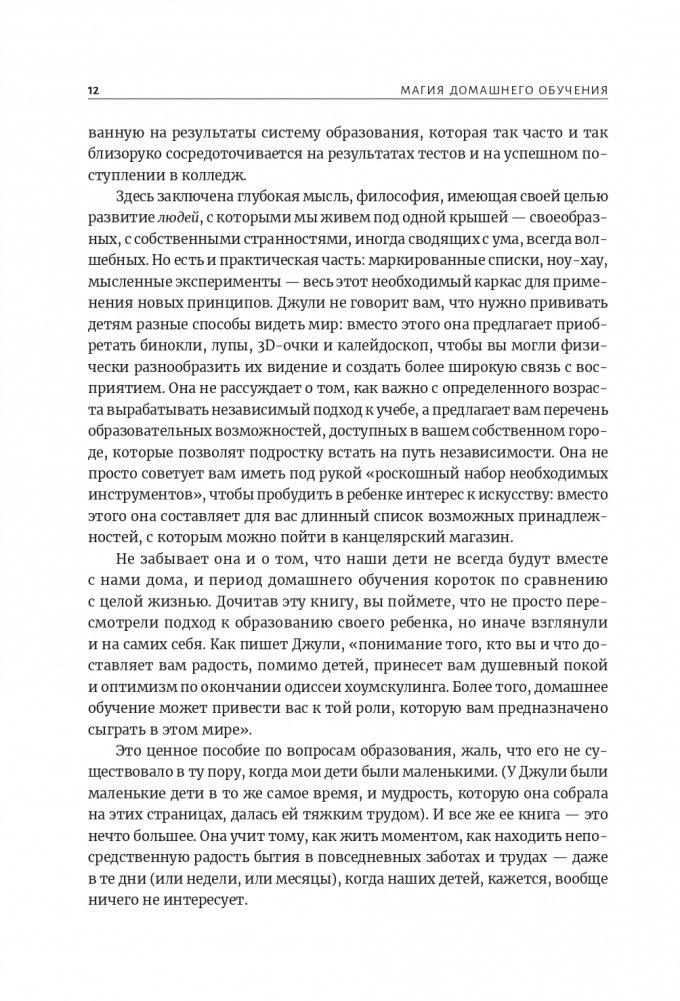 12

МАГИЯ ДОМАШНЕГО ОБУЧЕНИЯ

ванную на результаты систему образования, которая так часто и так близоруко сосредоточивается на результатах тестов и на успешном поступлении в колледж.

Здесь заключена глубокая мысль, философия, имеющая своей целью развитие людей, с которыми мы живем под одной крышей — своеобразных, с собственными странностями, иногда сводящих с ума, всегда волшебных. Но есть и практическая часть: маркированные списки, ноу-хау, мысленные эксперименты — весь этот необходимый каркас для применения новых принципов. Джули не говорит вам, что нужно прививать детям разные способы видеть мир: вместо этого она предлагает приобретать бинокли, лупы, 3D-очки и калейдоскоп, чтобы вы могли физически разнообразить их видение и создать более широкую связь с восприятием. Она не рассуждает о том, как важно с определенного возраста вырабатывать независимый подход к учебе, а предлагает вам перечень образовательных возможностей, доступных в вашем собственном городе, которые позволят подростку встать на путь независимости. Она не просто советует вам иметь под рукой «роскошный набор необходимых инструментов», чтобы пробудить в ребенке интерес к искусству: вместо этого она составляет для вас длинный список возможных принадлежностей, с которым можно пойти в канцелярский магазин.

Не забывает она и о том, что наши дети не всегда будут вместе с нами дома, и период домашнего обучения короток по сравнению с целой жизнью. Дочитав эту книгу, вы поймете, что не просто пересмотрели подход к образованию своего ребенка, но иначе взглянули и на самих себя. Как пишет Джули, «понимание того, кто вы и что доставляет вам радость, помимо детей, принесет вам душевный покой и оптимизм по окончании одиссеи хоумскулинга. Более того, домашнее обучение может привести вас к той роли, которую вам предназначено сыграть в этом мире».

Это ценное пособие по вопросам образования, жаль, что его не существовало в ту пору, когда мои дети были маленькими. (У Джули были маленькие дети в то же самое время, и мудрость, которую она собрала на этих страницах, далась ей тяжким трудом). И все же ее книга — это нечто большее. Она учит тому, как жить моментом, как находить непосредственную радость бытия в повседневных заботах и трудах — даже в те дни (или недели, или месяцы), когда наших детей, кажется, вообще ничего не интересует.